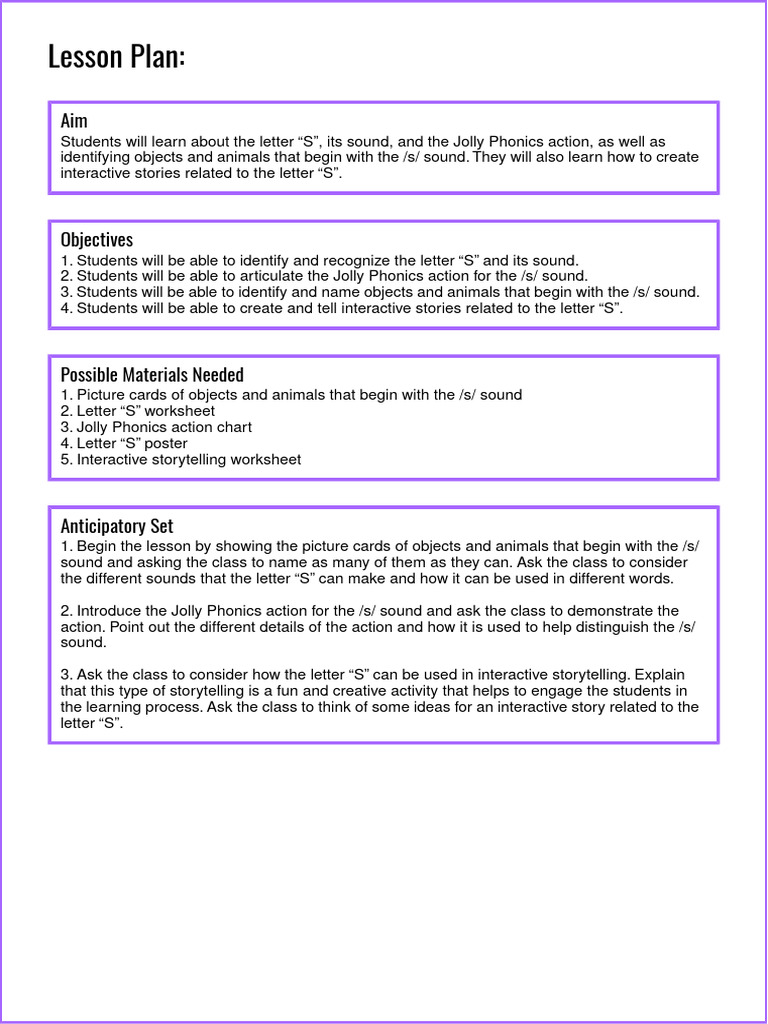 Lesson Plan:

Aim
Students will learn about the letter “S”, its sound, and the Jolly Phonics action, as well as identifying objects and animals that begin with the /s/ sound. They will also learn how to create interactive stories related to the letter “S”.

Objectives
1. Students will be able to identify and recognize the letter “S” and its sound.
2. Students will be able to articulate the Jolly Phonics action for the /s/ sound.
3. Students will be able to identify and name objects and animals that begin with the /s/ sound.
4. Students will be able to create and tell interactive stories related to the letter “S”.

Possible Materials Needed
1. Picture cards of objects and animals that begin with the /s/ sound
2. Letter “S” worksheet
3. Jolly Phonics action chart
4. Letter “S” poster
5. Interactive storytelling worksheet

Anticipatory Set
1. Begin the lesson by showing the picture cards of objects and animals that begin with the /s/ sound and asking the class to name as many of them as they can. Ask the class to consider the different sounds that the letter “S” can make and how it can be used in different words.

2. Introduce the Jolly Phonics action for the /s/ sound and ask the class to demonstrate the action. Point out the different details of the action and how it is used to help distinguish the /s/ sound.

3. Ask the class to consider how the letter “S” can be used in interactive storytelling. Explain that this type of storytelling is a fun and creative activity that helps to engage the students in the learning process. Ask the class to think of some ideas for an interactive story related to the letter “S”.